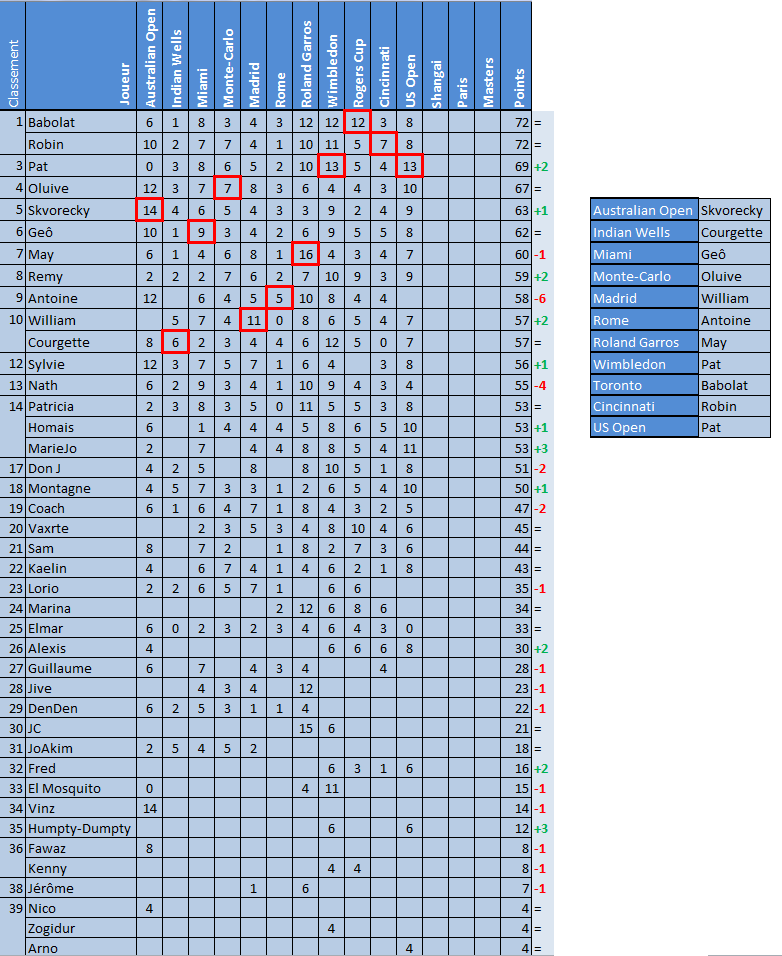 | Classement | Joueur | Australian Open | Indian Wells | Miami | Monte-Carlo | Madrid | Rome | Roland Garros | Wimbledon | Rogers Cup | Cincinnati | US Open | Shangai | Paris | Masters | Points | |
|---|---|---|---|---|---|---|---|---|---|---|---|---|---|---|---|---|---|
| 1 | Babolat | 6 | 1 | 8 | 3 | 4 | 3 | 12 | 12 | 12 | 3 | 8 | | | | 72 | = |
| | Robin | 10 | 2 | 7 | 7 | 4 | 1 | 10 | 11 | 5 | 7 | 8 | | | | 72 | = |
| 3 | Pat | 0 | 3 | 8 | 6 | 5 | 2 | 10 | 13 | 5 | 4 | 13 | | | | 69 | +2 |
| 4 | Oluive | 12 | 3 | 7 | 7 | 8 | 3 | 6 | 4 | 4 | 3 | 10 | | | | 67 | = |
| 5 | Skvorecky | 14 | 4 | 6 | 5 | 4 | 3 | 3 | 9 | 2 | 4 | 9 | | | | 63 | +1 |
| 6 | Geô | 10 | 1 | 9 | 3 | 4 | 2 | 6 | 9 | 5 | 5 | 8 | | | | 62 | = |
| 7 | May | 6 | 1 | 4 | 6 | 8 | 1 | 16 | 4 | 3 | 4 | 7 | | | | 60 | -1 |
| 8 | Remy | 2 | 2 | 2 | 7 | 6 | 2 | 7 | 10 | 9 | 3 | 9 | | | | 59 | +2 |
| 9 | Antoine | 12 | | 6 | 4 | 5 | 5 | 10 | 8 | 4 | 4 | | | | | 58 | -6 |
| 10 | William | | 5 | 7 | 4 | 11 | 0 | 8 | 6 | 5 | 4 | 7 | | | | 57 | +2 |
| | Courgette | 8 | 6 | 2 | 3 | 4 | 4 | 6 | 12 | 5 | 0 | 7 | | | | 57 | = |
| 12 | Sylvie | 12 | 3 | 7 | 5 | 7 | 1 | 6 | 4 | | 3 | 8 | | | | 56 | +1 |
| 13 | Nath | 6 | 2 | 9 | 3 | 4 | 1 | 10 | 9 | 4 | 3 | 4 | | | | 55 | -4 |
| 14 | Patricia | 2 | 3 | 8 | 3 | 5 | 0 | 11 | 5 | 5 | 3 | 8 | | | | 53 | = |
| | Homais | 6 | | 1 | 4 | 4 | 4 | 5 | 8 | 6 | 5 | 10 | | | | 53 | +1 |
| | MarieJo | 2 | | 7 | | 4 | 4 | 8 | 8 | 5 | 4 | 11 | | | | 53 | +3 |
| 17 | Don J | 4 | 2 | 5 | | 8 | | 8 | 10 | 5 | 1 | 8 | | | | 51 | -2 |
| 18 | Montagne | 4 | 5 | 7 | 3 | 3 | 1 | 2 | 6 | 5 | 4 | 10 | | | | 50 | +1 |
| 19 | Coach | 6 | 1 | 6 | 4 | 7 | 1 | 8 | 4 | 3 | 2 | 5 | | | | 47 | -2 |
| 20 | Vaxrte | | | 2 | 3 | 5 | 3 | 4 | 8 | 10 | 4 | 6 | | | | 45 | = |
| 21 | Sam | 8 | | 7 | 2 | | 1 | 8 | 2 | 7 | 3 | 6 | | | | 44 | = |
| 22 | Kaelin | 4 | | 6 | 7 | 4 | 1 | 4 | 6 | 2 | 1 | 8 | | | | 43 | = |
| 23 | Lorio | 2 | 2 | 6 | 5 | 7 | 1 | | 6 | 6 | | | | | | 35 | -1 |
| 24 | Marina | | | | | | 2 | 12 | 6 | 8 | 6 | | | | | 34 | = |
| 25 | Elmar | 6 | 0 | 2 | 3 | 2 | 3 | 4 | 6 | 4 | 3 | 0 | | | | 33 | = |
| 26 | Alexis | 4 | | | | | | | 6 | 6 | 6 | 8 | | | | 30 | +2 |
| 27 | Guillaume | 6 | | 7 | | 4 | 3 | 4 | | | 4 | | | | | 28 | -1 |
| 28 | Jive | | | 4 | 3 | 4 | | 12 | | | | | | | | 23 | -1 |
| 29 | DenDen | 6 | 2 | 5 | 3 | 1 | 1 | 4 | | | | | | | | 22 | -1 |
| 30 | JC | | | | | | | 15 | 6 | | | | | | | 21 | = |
| 31 | JoAkim | 2 | 5 | 4 | 5 | 2 | | | | | | | | | | 18 | = |
| 32 | Fred | | | | | | | | 6 | 3 | 1 | 6 | | | | 16 | +2 |
| 33 | El Mosquito | 0 | | | | | | 4 | 11 | | | | | | | 15 | -1 |
| 34 | Vinz | 14 | | | | | | | | | | | | | | 14 | -1 |
| 35 | Humpty-Dumpty | | | | | | | | 6 | | | 6 | | | | 12 | +3 |
| 36 | Fawaz | 8 | | | | | | | | | | | | | | 8 | -1 |
| | Kenny | | | | | | | | 4 | 4 | | | | | | 8 | -1 |
| 38 | Jérôme | | | | | 1 | | 6 | | | | | | | | 7 | -1 |
| 39 | Nico | 4 | | | | | | | | | | | | | | 4 | = |
| | Zogidur | | | | | | | | 4 | | | | | | | 4 | = |
| | Arno | | | | | | | | | | | 4 | | | | 4 | = |

| | |
|---|---|
| Australian Open | Skvorecky |
| Indian Wells | Courgette |
| Miami | Geô |
| Monte-Carlo | Oluive |
| Madrid | William |
| Rome | Antoine |
| Roland Garros | May |
| Wimbledon | Pat |
| Toronto | Babolat |
| Cincinnati | Robin |
| US Open | Pat |